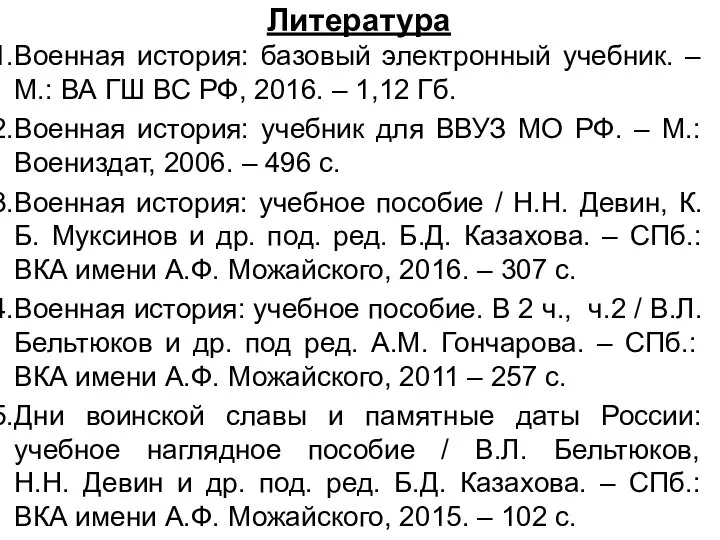 Литература

1.Военная история: базовый электронный учебник. – М.: ВА ГШ ВС РФ, 2016. – 1,12 Гб.

2.Военная история: учебник для ВВУЗ МО РФ. – М.: Воениздат, 2006. – 496 с.

3.Военная история: учебное пособие / Н.Н. Девин, К. Б. Муксинов и др. под. ред. Б.Д. Казахова. – СПб.: ВКА имени А.Ф. Можайского, 2016. – 307 с.

4.Военная история: учебное пособие. В 2 ч., ч.2 / В.Л. Бельтюков и др. под ред. А.М. Гончарова. – СПб.: ВКА имени А.Ф. Можайского, 2011 – 257 с.

5.Дни воинской славы и памятные даты России: учебное наглядное пособие / В.Л. Бельтюков, Н.Н. Девин и др. под. ред. Б.Д. Казахова. – СПб.: ВКА имени А.Ф. Можайского, 2015. – 102 с.